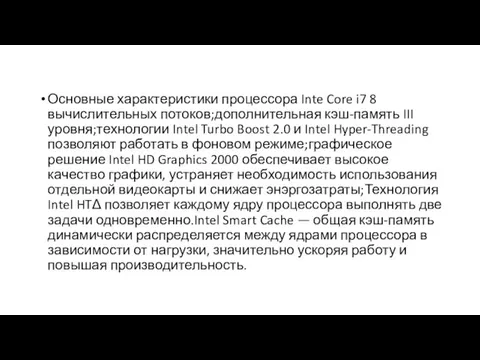 • Основные характеристики процессора Inte Core i7 8 вычислительных потоков;дополнительная кэш-память III уровня;технологии Intel Turbo Boost 2.0 и Intel Hyper-Threading позволяют работать в фоновом режиме;графическое решение Intel HD Graphics 2000 обеспечивает высокое качество графики, устраняет необходимость использования отдельной видеокарты и снижает энэргозатраты;Технология Intel HTΔ позволяет каждому ядру процессора выполнять две задачи одновременно.Intel Smart Cache — общая кэш-память динамически распределяется между ядрами процессора в зависимости от нагрузки, значительно ускоряя работу и повышая производительность.